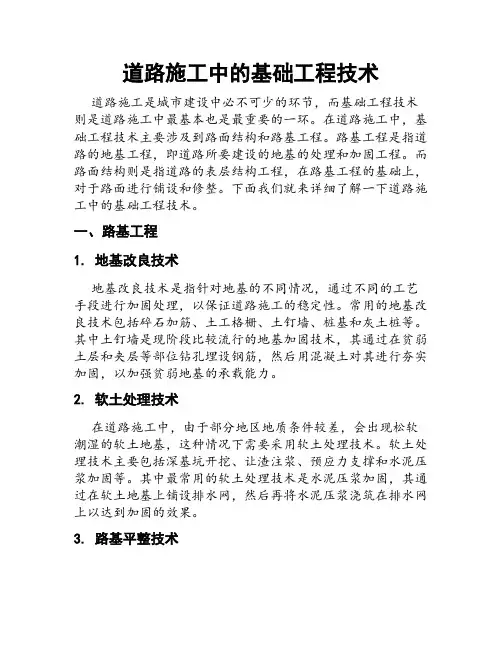 道路施工中的基础工程技术

道路施工是城市建设中必不可少的环节，而基础工程技术则是道路施工中最基本也是最重要的一环。在道路施工中，基础工程技术主要涉及到路面结构和路基工程。路基工程是指道路的地基工程，即道路所要建设的地基的处理和加固工程。而路面结构则是指道路的表层结构工程，在路基工程的基础上，对于路面进行铺设和修整。下面我们就来详细了解一下道路施工中的基础工程技术。

一、路基工程

1. 地基改良技术

地基改良技术是指针对地基的不同情况，通过不同的工艺手段进行加固处理，以保证道路施工的稳定性。常用的地基改良技术包括碎石加筋、土工格栅、土钉墙、桩基和灰土桩等。其中土钉墙是现阶段比较流行的地基加固技术，其通过在贫弱土层和夹层等部位钻孔埋设钢筋，然后用混凝土对其进行夯实加固，以加强贫弱地基的承载能力。

2. 软土处理技术

在道路施工中，由于部分地区地质条件较差，会出现松软潮湿的软土地基，这种情况下需要采用软土处理技术。软土处理技术主要包括深基坑开挖、让渣注浆、预应力支撑和水泥压浆加固等。其中最常用的软土处理技术是水泥压浆加固，其通过在软土地基上铺设排水网，然后再将水泥压浆浇筑在排水网上以达到加固的效果。

3. 路基平整技术